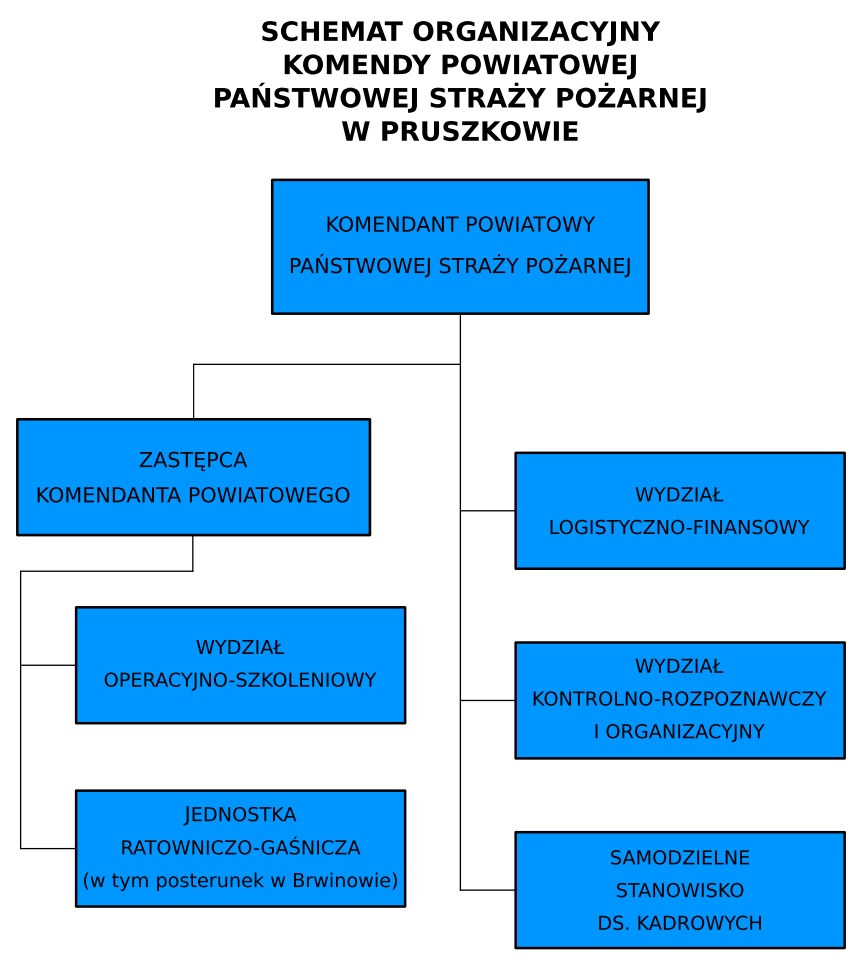 SCHEMAT ORGANIZACYJNY
KOMENDY POWIATOWEJ
PAŃSTWOWEJ STRAŻY POŻARNEJ
W PRUSZKOWIE

KOMENDANT POWIATOWY
PAŃSTWOWEJ STRAŻY POŻARNEJ

ZASTĘPCA
KOMENDANTA POWIATOWEGO

WYDZIAŁ
OPERACYJNO-SZKOLENIOWY

JEDNOSTKA
RATOWNICZO-GAŚNICZA
(w tym posterunek w Brwinowie)

WYDZIAŁ
LOGISTYCZNO-FINANSOWY

WYDZIAŁ
KONTROLNO-ROZPOZNAWCZY
I ORGANIZACYJNY

SAMODZIELNE
STANOWISKO
DS. KADROWYCH